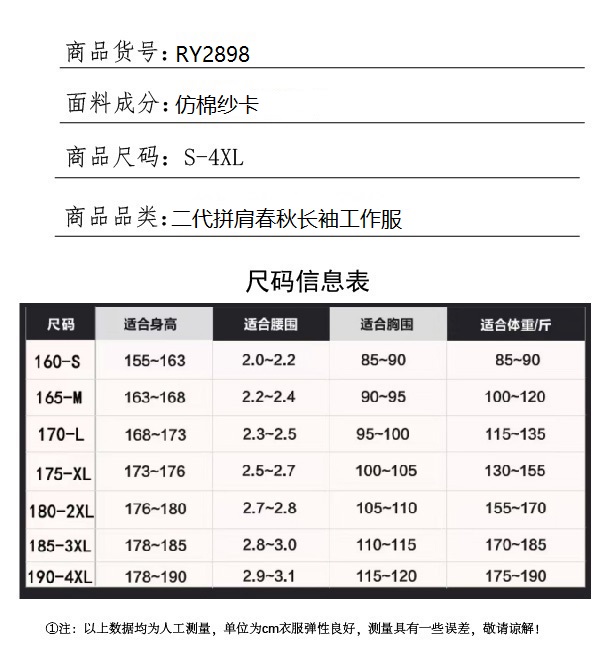 商品货号：RY2898

面料成分：仿棉纱卡

商品尺码：S-4XL

商品品类：二代拼肩春秋长袖工作服

尺码信息表

| 尺码 | 适合身高 | 适合腰围 | 适合胸围 | 适合体重/斤 |
|---|---|---|---|---|
| 160-S | 155~163 | 2.0~2.2 | 85~90 | 85~90 |
| 165-M | 163~168 | 2.2~2.4 | 90~95 | 100~120 |
| 170-L | 168~173 | 2.3~2.5 | 95~100 | 115~135 |
| 175-XL | 173~176 | 2.5~2.7 | 100~105 | 130~155 |
| 180-2XL | 176~180 | 2.7~2.8 | 105~110 | 155~170 |
| 185-3XL | 178~185 | 2.8~3.0 | 110~115 | 170~185 |
| 190-4XL | 178~190 | 2.9~3.1 | 115~120 | 175~190 |

①注：以上数据均为人工测量，单位为cm衣服弹性良好，测量具有一些误差，敬请谅解！